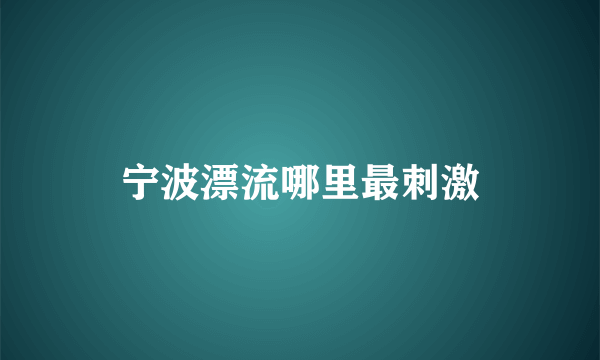 宁波漂流哪里最刺激